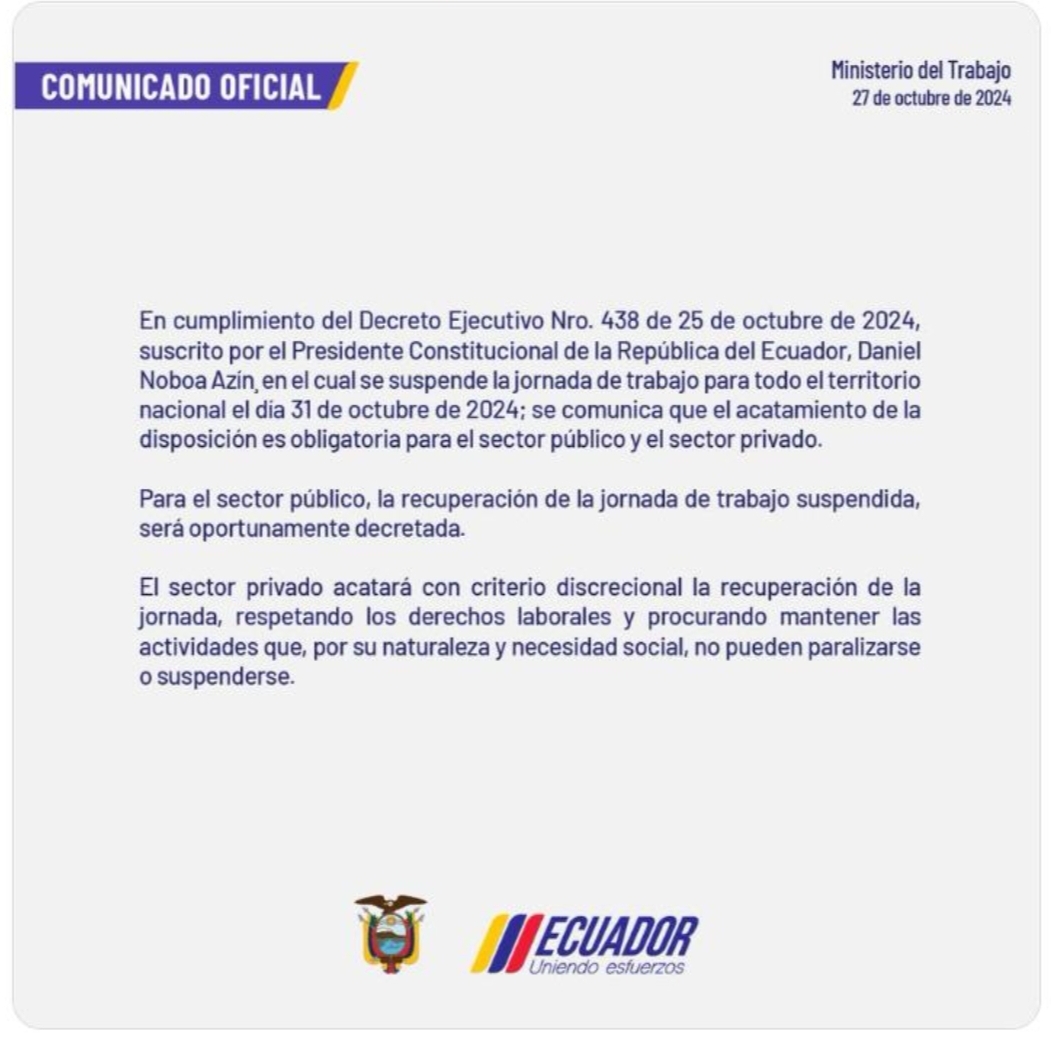 COMUNICADO OFICIAL

Ministerio del Trabajo
27 de octubre de 2024

En cumplimiento del Decreto Ejecutivo Nro. 438 de 25 de octubre de 2024, suscrito por el Presidente Constitucional de la República del Ecuador, Daniel Noboa Azín, en el cual se suspende la jornada de trabajo para todo el territorio nacional el día 31 de octubre de 2024; se comunica que el acatamiento de la disposición es obligatoria para el sector público y el sector privado.

Para el sector público, la recuperación de la jornada de trabajo suspendida, será oportunamente decretada.

El sector privado acatará con criterio discrecional la recuperación de la jornada, respetando los derechos laborales y procurando mantener las actividades que, por su naturaleza y necesidad social, no pueden paralizarse o suspenderse.

ECUADOR
Uniendo esfuerzos